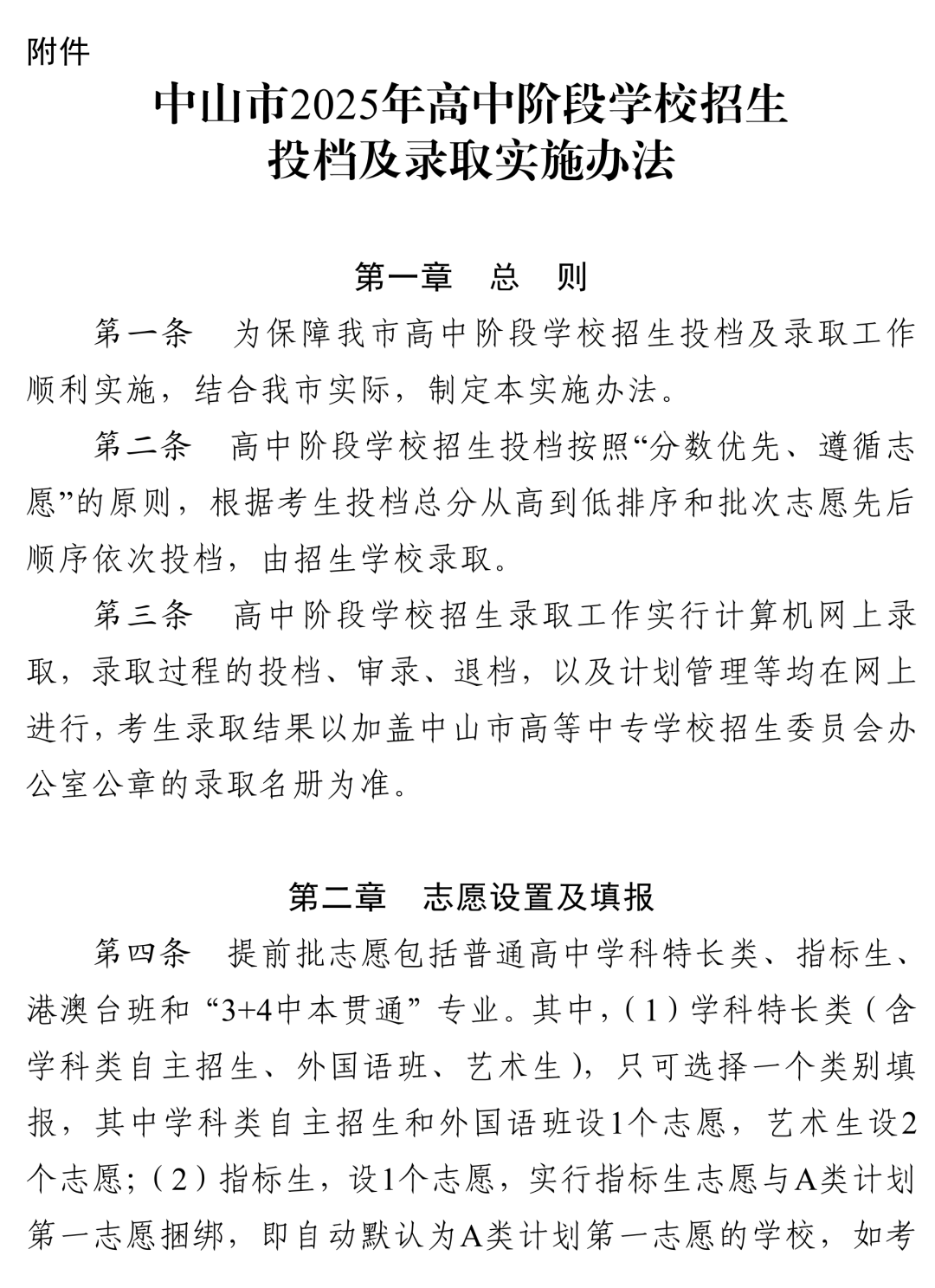 附件

中山市2025年高中阶段学校招生投档及录取实施办法

第一章　总　则

第一条　为保障我市高中阶段学校招生投档及录取工作顺利实施，结合我市实际，制定本实施办法。

第二条　高中阶段学校招生投档按照“分数优先、遵循志愿”的原则，根据考生投档总分从高到低排序和批次志愿先后顺序依次投档，由招生学校录取。

第三条　高中阶段学校招生录取工作实行计算机网上录取，录取过程的投档、审录、退档，以及计划管理等均在网上进行，考生录取结果以加盖中山市高等中专学校招生委员会办公室公章的录取名册为准。

第二章　志愿设置及填报

第四条　提前批志愿包括普通高中学科特长类、指标生、港澳台班和“3+4中本贯通”专业。其中，（1）学科特长类（含学科类自主招生、外国语班、艺术生），只可选择一个类别填报，其中学科类自主招生和外国语班设1个志愿，艺术生设2个志愿；（2）指标生，设1个志愿，实行指标生志愿与A类计划第一志愿捆绑，即自动默认为A类计划第一志愿的学校，如考